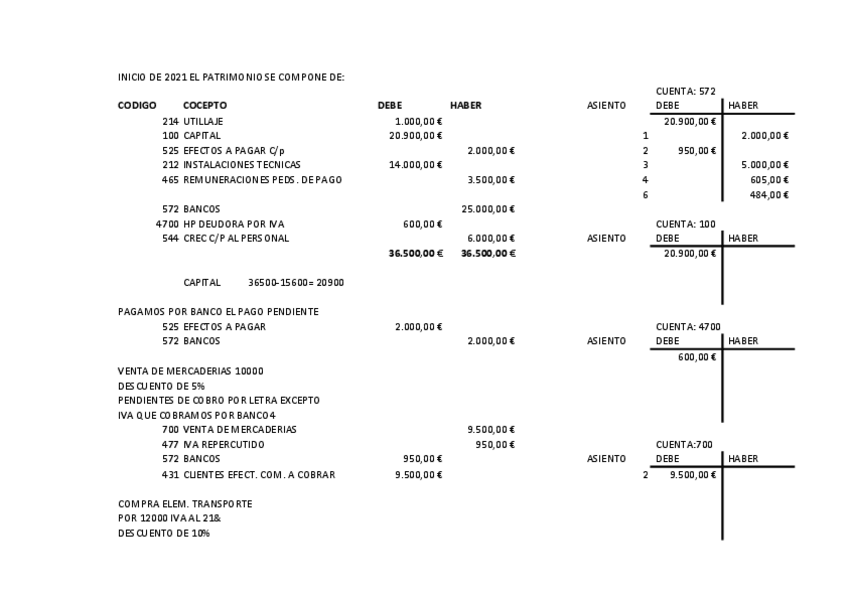 INICIO DE 2021 EL PATRIMONIO SE COMPONE DE:

| CODIGO | COCEPTO | DEBE | HABER |
|---|---|---|---|
| 214 | UTILLAJE | 1.000,00 € | |
| 100 | CAPITAL | 20.900,00 € | |
| 525 | EFECTOS A PAGAR C/p | | 2.000,00 € |
| 212 | INSTALACIONES TECNICAS | 14.000,00 € | |
| 465 | REMUNERACIONES PEDS. DE PAGO | | 3.500,00 € |
| 572 | BANCOS | | 25.000,00 € |
| 4700 | HP DEUDORA POR IVA | 600,00 € | |
| 544 | CREC C/P AL PERSONAL | | 6.000,00 € |
| | | 36.500,00 € | 36.500,00 € |

CAPITAL 36500-15600= 20900

PAGAMOS POR BANCO EL PAGO PENDIENTE

| | | | |
|---|---|---|---|
| 525 | EFECTOS A PAGAR | 2.000,00 € | |
| 572 | BANCOS | | 2.000,00 € |

VENTA DE MERCADERIAS 10000
DESCUENTO DE 5%
PENDIENTES DE COBRO POR LETRA EXCEPTO
IVA QUE COBRAMOS POR BANCO4

| | | | |
|---|---|---|---|
| 700 | VENTA DE MERCADERIAS | | 9.500,00 € |
| 477 | IVA REPERCUTIDO | | 950,00 € |
| 572 | BANCOS | 950,00 € | |
| 431 | CLIENTES EFECT. COM. A COBRAR | 9.500,00 € | |

COMPRA ELEM. TRANSPORTE
POR 12000 IVA AL 21&
DESCUENTO DE 10%

CUENTA: 572
| ASIENTO | DEBE | HABER |
|---|---|---|
| | 20.900,00 € | |
| 1 | | 2.000,00 € |
| 2 | 950,00 € | |
| 3 | | 5.000,00 € |
| 4 | | 605,00 € |
| 6 | | 484,00 € |

CUENTA: 100
| ASIENTO | DEBE | HABER |
|---|---|---|
| | 20.900,00 € | |

CUENTA: 4700
| ASIENTO | DEBE | HABER |
|---|---|---|
| | 600,00 € | |

CUENTA:700
| ASIENTO | DEBE | HABER |
|---|---|---|
| 2 | 9.500,00 € | |